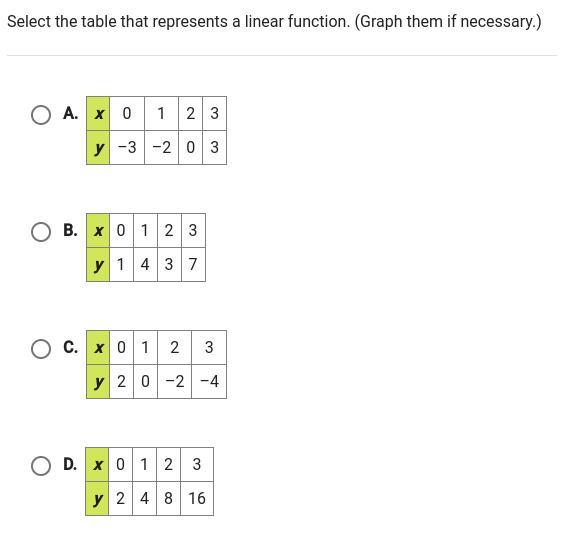 Select the table that represents a linear function. (Graph them if necessary.)

A.

| $x$ | 0 | 1 | 2 | 3 |
|---|---|---|---|---|
| $y$ | −3 | −2 | 0 | 3 |

B.

| $x$ | 0 | 1 | 2 | 3 |
|---|---|---|---|---|
| $y$ | 1 | 4 | 3 | 7 |

C.

| $x$ | 0 | 1 | 2 | 3 |
|---|---|---|---|---|
| $y$ | 2 | 0 | −2 | −4 |

D.

| $x$ | 0 | 1 | 2 | 3 |
|---|---|---|---|---|
| $y$ | 2 | 4 | 8 | 16 |